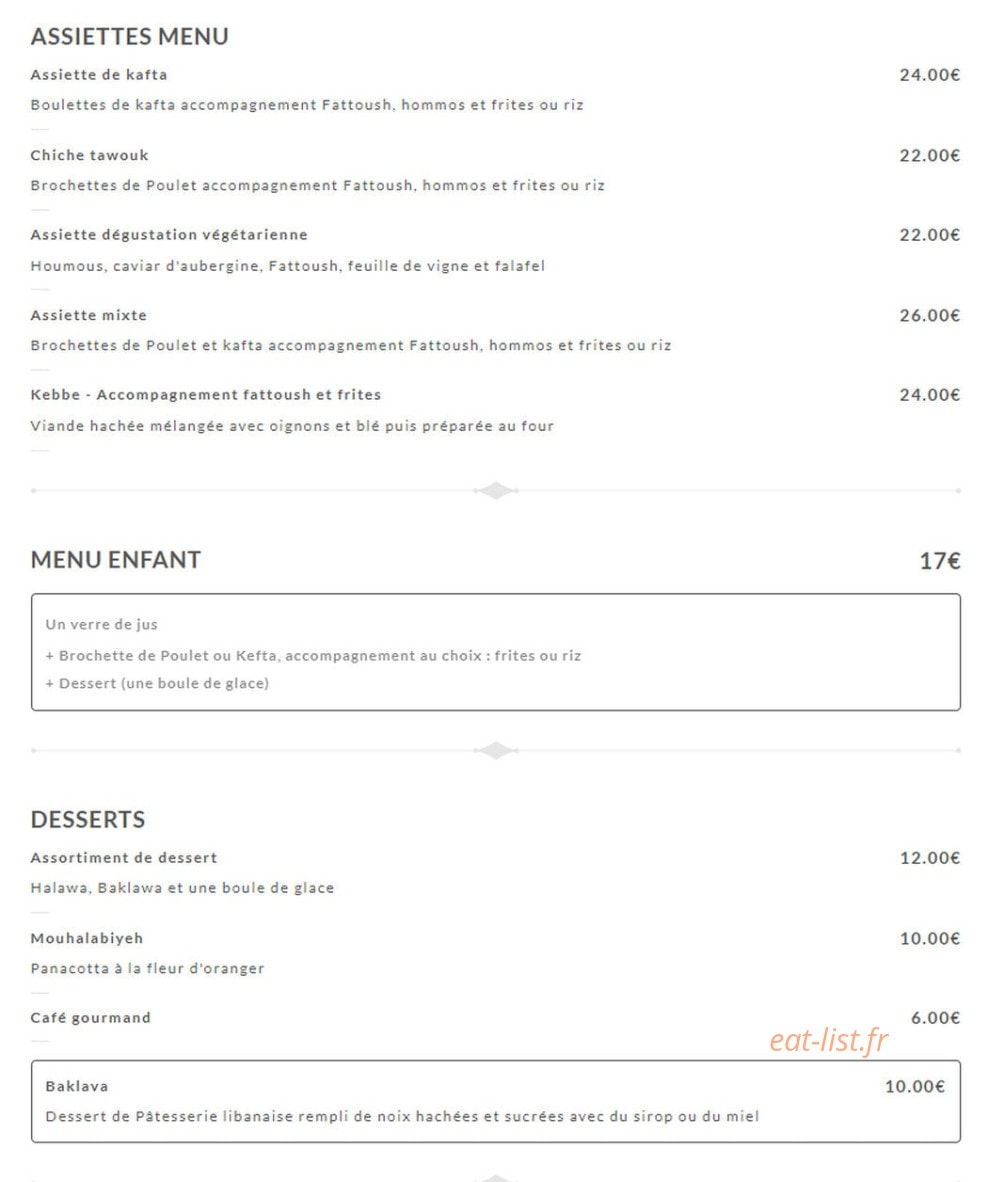 ASSIETTES MENU

Assiette de kafta
24.00€
Boulettes de kafta accompagnement Fattoush, hommos et frites ou riz

Chiche tawouk
22.00€
Brochettes de Poulet accompagnement Fattoush, hommos et frites ou riz

Assiette dégustation végétarienne
22.00€
Houmous, caviar d'aubergine, Fattoush, feuille de vigne et falafel

Assiette mixte
26.00€
Brochettes de Poulet et kafta accompagnement Fattoush, hommos et frites ou riz

Kebbe - Accompagnement fattoush et frites
24.00€
Viande hachée mélangée avec oignons et blé puis préparée au four

MENU ENFANT
17€

Un verre de jus
+ Brochette de Poulet ou Kefta, accompagnement au choix : frites ou riz
+ Dessert (une boule de glace)

DESSERTS

Assortiment de dessert
12.00€
Halawa, Baklawa et une boule de glace

Mouhalabiyeh
10.00€
Panacotta à la fleur d'oranger

Café gourmand
6.00€

eat-list.fr

Baklava
10.00€
Dessert de Pâtesserie libanaise rempli de noix hachées et sucrées avec du sirop ou du miel